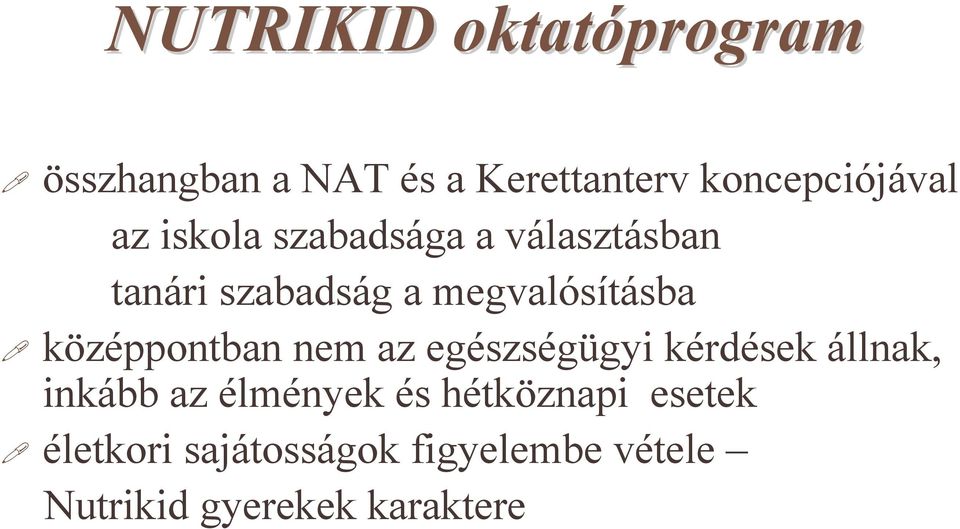 NUTRIKID oktatóprogram

összhangban a NAT és a Kerettanterv koncepciójával

az iskola szabadsága a választásban

tanári szabadság a megvalósításba

középpontban nem az egészségügyi kérdések állnak, inkább az élmények és hétköznapi esetek

életkori sajátosságok figyelembe vétele – Nutrikid gyerekek karaktere